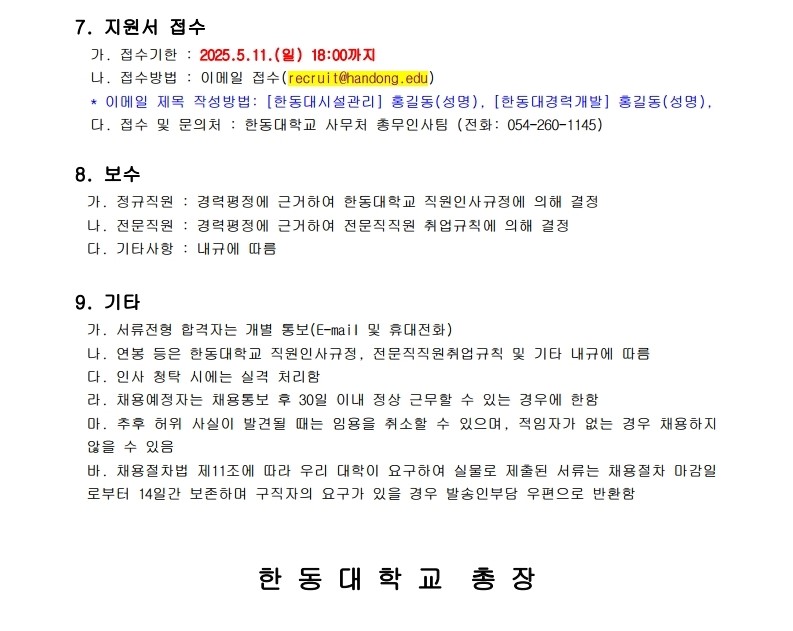 7. 지원서 접수

가. 접수기한 : 2025.5.11.(일) 18:00까지
나. 접수방법 : 이메일 접수(recruit@handong.edu)
* 이메일 제목 작성방법: [한동대시설관리] 홍길동(성명), [한동대경력개발] 홍길동(성명),
다. 접수 및 문의처 : 한동대학교 사무처 총무인사팀 (전화: 054-260-1145)

8. 보수

가. 정규직원 : 경력평정에 근거하여 한동대학교 직원인사규정에 의해 결정
나. 전문직원 : 경력평정에 근거하여 전문직직원 취업규칙에 의해 결정
다. 기타사항 : 내규에 따름

9. 기타

가. 서류전형 합격자는 개별 통보(E-mail 및 휴대전화)
나. 연봉 등은 한동대학교 직원인사규정, 전문직직원취업규칙 및 기타 내규에 따름
다. 인사 청탁 시에는 실격 처리함
라. 채용예정자는 채용통보 후 30일 이내 정상 근무할 수 있는 경우에 한함
마. 추후 허위 사실이 발견될 때는 임용을 취소할 수 있으며, 적임자가 없는 경우 채용하지 않을 수 있음
바. 채용절차법 제11조에 따라 우리 대학이 요구하여 실물로 제출된 서류는 채용절차 마감일로부터 14일간 보존하며 구직자의 요구가 있을 경우 발송인부담 우편으로 반환함

한 동 대 학 교 총 장